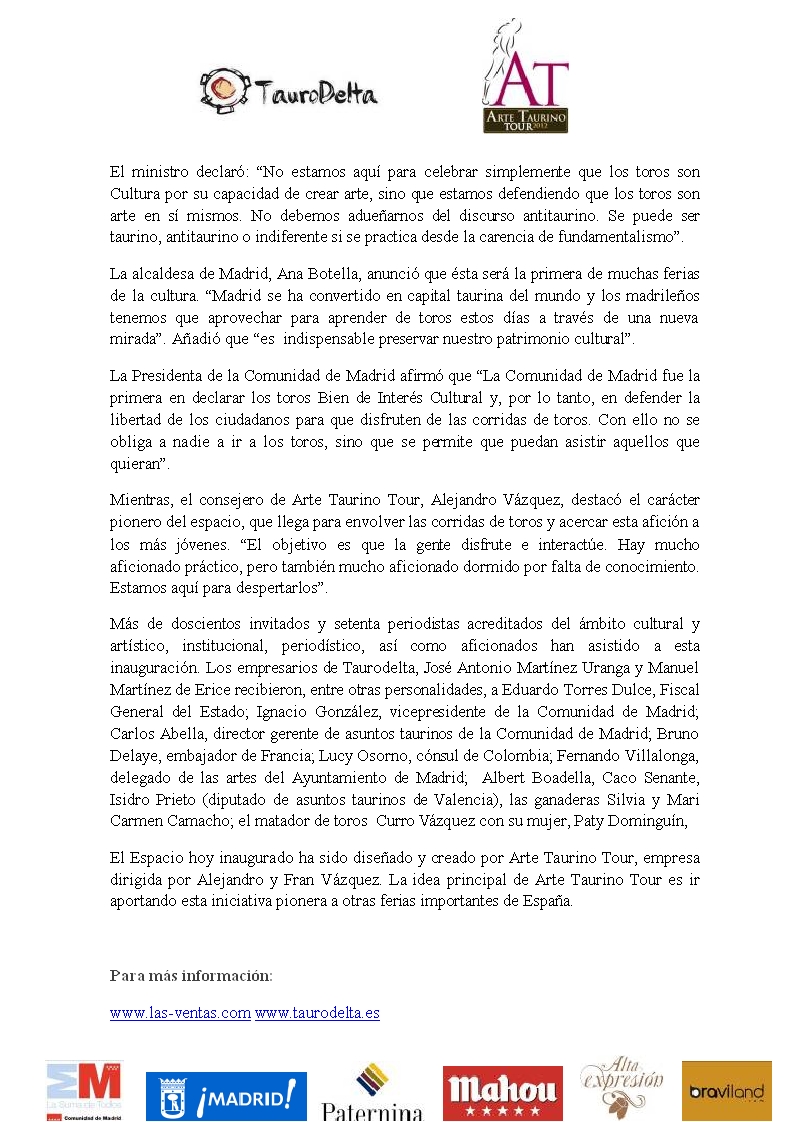 TauroDelta

AT
ARTE TAURINO TOUR 2012

El ministro declaró: “No estamos aquí para celebrar simplemente que los toros son Cultura por su capacidad de crear arte, sino que estamos defendiendo que los toros son arte en sí mismos. No debemos adueñarnos del discurso antitaurino. Se puede ser taurino, antitaurino o indiferente si se practica desde la carencia de fundamentalismo”.

La alcaldesa de Madrid, Ana Botella, anunció que ésta será la primera de muchas ferias de la cultura. “Madrid se ha convertido en capital taurina del mundo y los madrileños tenemos que aprovechar para aprender de toros estos días a través de una nueva mirada”. Añadió que “es indispensable preservar nuestro patrimonio cultural”.

La Presidenta de la Comunidad de Madrid afirmó que “La Comunidad de Madrid fue la primera en declarar los toros Bien de Interés Cultural y, por lo tanto, en defender la libertad de los ciudadanos para que disfruten de las corridas de toros. Con ello no se obliga a nadie a ir a los toros, sino que se permite que puedan asistir aquellos que quieran”.

Mientras, el consejero de Arte Taurino Tour, Alejandro Vázquez, destacó el carácter pionero del espacio, que llega para envolver las corridas de toros y acercar esta afición a los más jóvenes. “El objetivo es que la gente disfrute e interactúe. Hay mucho aficionado práctico, pero también mucho aficionado dormido por falta de conocimiento. Estamos aquí para despertarlos”.

Más de doscientos invitados y setenta periodistas acreditados del ámbito cultural y artístico, institucional, periodístico, así como aficionados han asistido a esta inauguración. Los empresarios de Taurodelta, José Antonio Martínez Uranga y Manuel Martínez de Erice recibieron, entre otras personalidades, a Eduardo Torres Dulce, Fiscal General del Estado; Ignacio González, vicepresidente de la Comunidad de Madrid; Carlos Abella, director gerente de asuntos taurinos de la Comunidad de Madrid; Bruno Delaye, embajador de Francia; Lucy Osorno, cónsul de Colombia; Fernando Villalonga, delegado de las artes del Ayuntamiento de Madrid; Albert Boadella, Caco Senante, Isidro Prieto (diputado de asuntos taurinos de Valencia), las ganaderas Silvia y Mari Carmen Camacho; el matador de toros Curro Vázquez con su mujer, Paty Dominguín,

El Espacio hoy inaugurado ha sido diseñado y creado por Arte Taurino Tour, empresa dirigida por Alejandro y Fran Vázquez. La idea principal de Arte Taurino Tour es ir aportando esta iniciativa pionera a otras ferias importantes de España.

Para más información:

www.las-ventas.com www.taurodelta.es

La Suma de Todos Comunidad de Madrid ¡MADRID! Paternina Mahou Alta expresión braviland